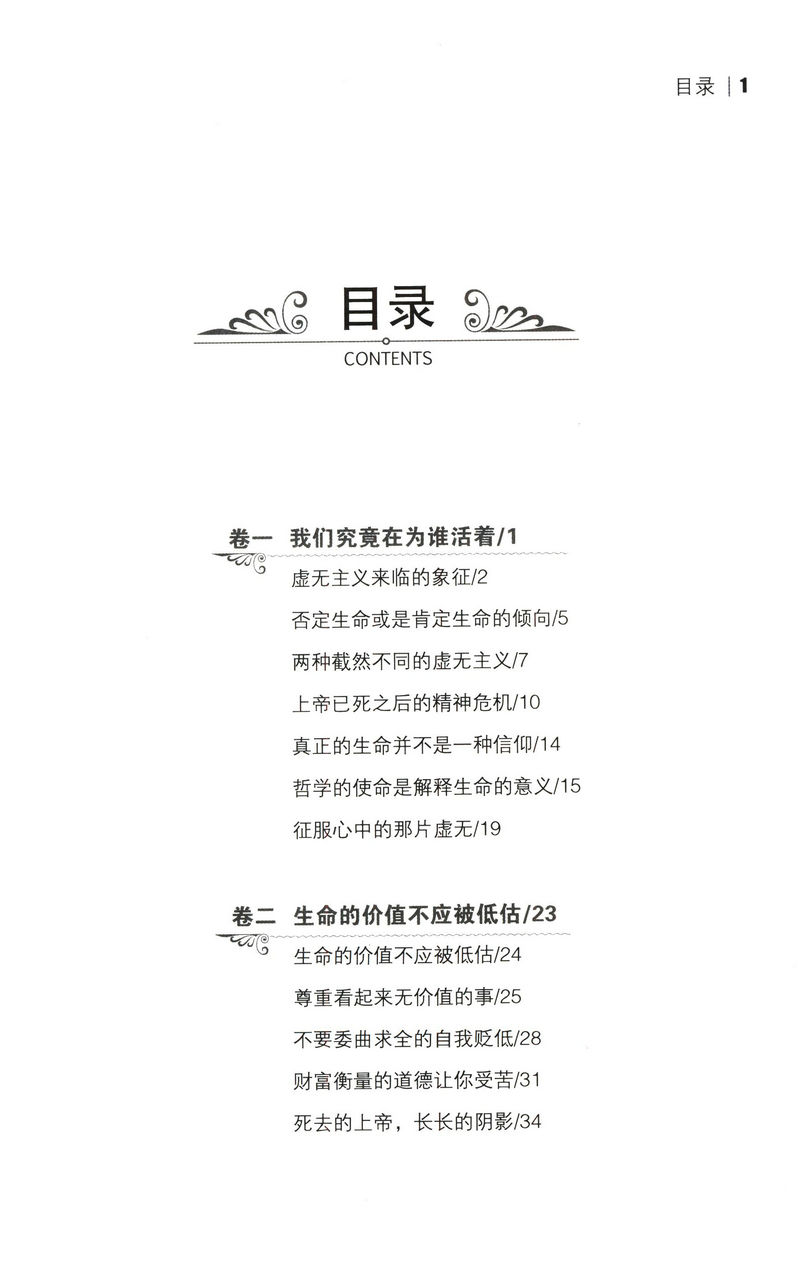 目录 | 1

目录
CONTENTS

卷一 我们究竟在为谁活着/1
虚无主义来临的象征/2
否定生命或是肯定生命的倾向/5
两种截然不同的虚无主义/7
上帝已死之后的精神危机/10
真正的生命并不是一种信仰/14
哲学的使命是解释生命的意义/15
征服心中的那片虚无/19

卷二 生命的价值不应被低估/23
生命的价值不应被低估/24
尊重看起来无价值的事/25
不要委曲求全的自我贬低/28
财富衡量的道德让你受苦/31
死去的上帝，长长的阴影/34